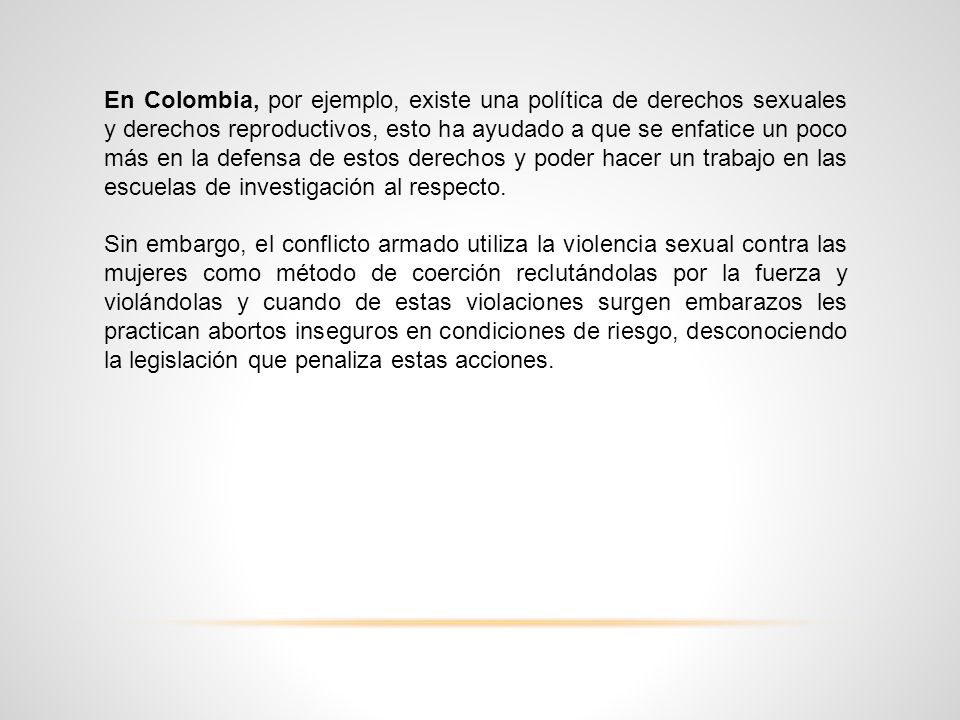 En Colombia, por ejemplo, existe una política de derechos sexuales y derechos reproductivos, esto ha ayudado a que se enfatice un poco más en la defensa de estos derechos y poder hacer un trabajo en las escuelas de investigación al respecto.

Sin embargo, el conflicto armado utiliza la violencia sexual contra las mujeres como método de coerción reclutándolas por la fuerza y violándolas y cuando de estas violaciones surgen embarazos les practican abortos inseguros en condiciones de riesgo, desconociendo la legislación que penaliza estas acciones.